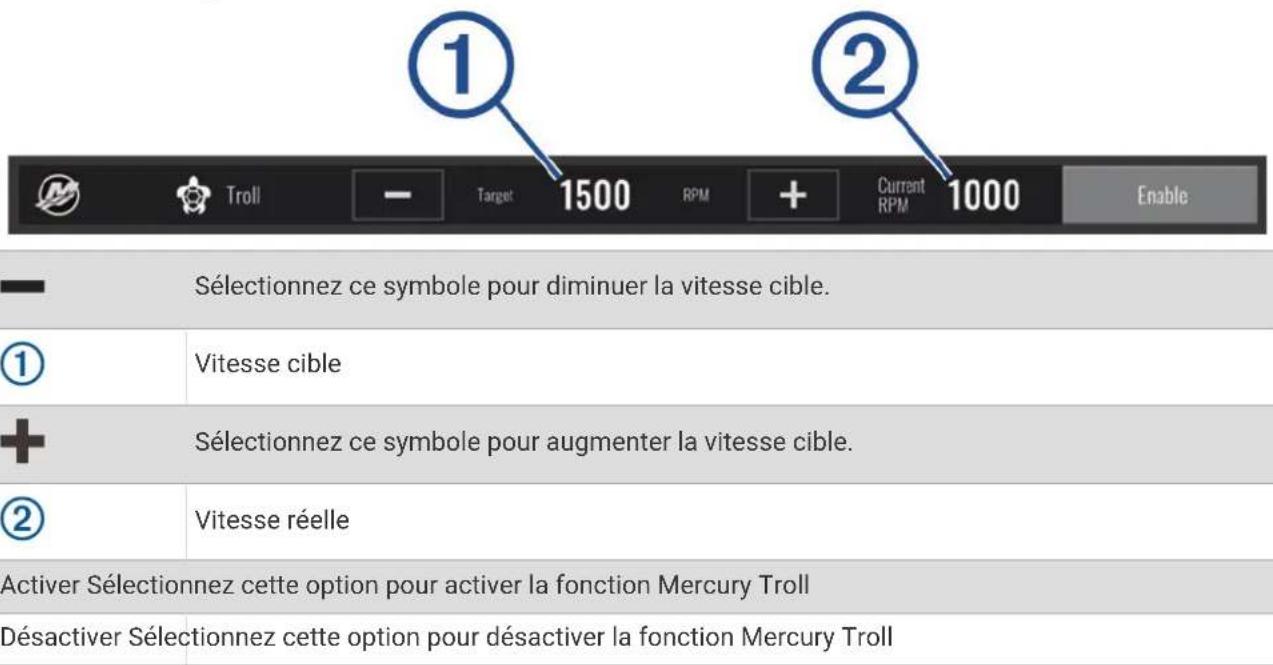 ①
②

Troll − Target 1500 RPM + Current RPM 1000 Enable

| | |
|---|---|
| − | Sélectionnez ce symbole pour diminuer la vitesse cible. |
| ① | Vitesse cible |
| + | Sélectionnez ce symbole pour augmenter la vitesse cible. |
| ② | Vitesse réelle |
| Activer | Sélectionnez cette option pour activer la fonction Mercury Troll |
| Désactiver | Sélectionnez cette option pour désactiver la fonction Mercury Troll |